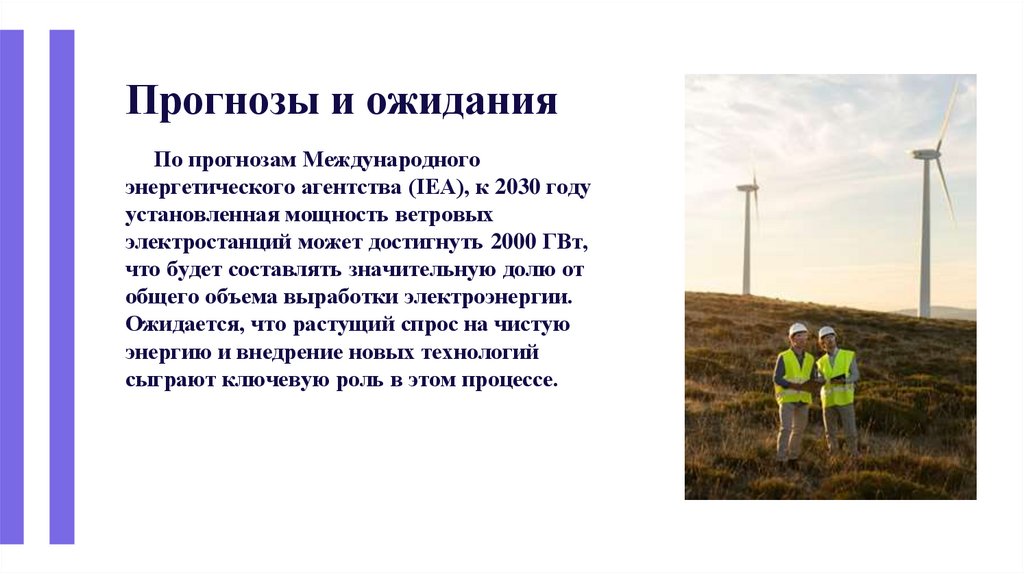 Прогнозы и ожидания

По прогнозам Международного энергетического агентства (IEA), к 2030 году установленная мощность ветровых электростанций может достигнуть 2000 ГВт, что будет составлять значительную долю от общего объема выработки электроэнергии. Ожидается, что растущий спрос на чистую энергию и внедрение новых технологий сыграют ключевую роль в этом процессе.